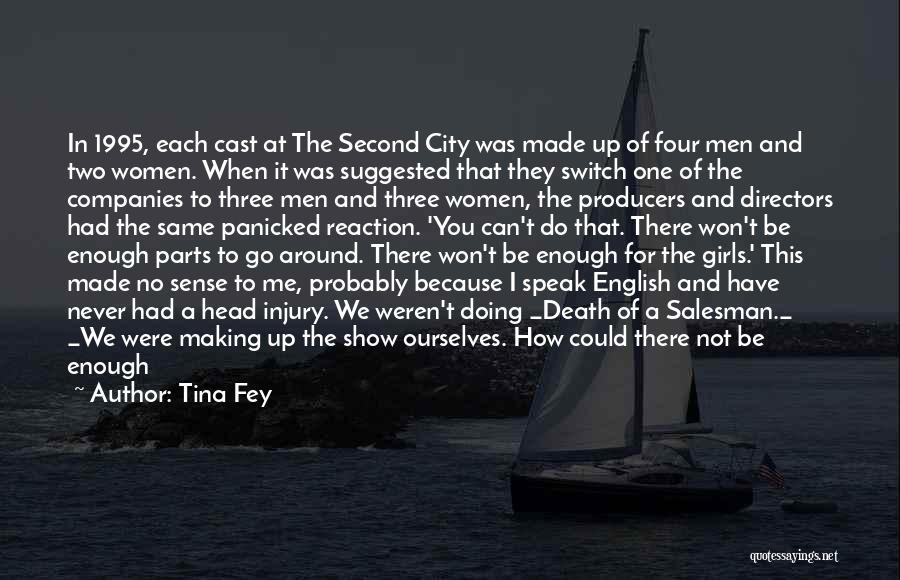 In 1995, each cast at The Second City was made up of four men and two women. When it was suggested that they switch one of the companies to three men and three women, the producers and directors had the same panicked reaction. 'You can't do that. There won't be enough parts to go around. There won't be enough for the girls.' This made no sense to me, probably because I speak English and have never had a head injury. We weren't doing _Death of a Salesman._ _We were making up the show ourselves. How could there not be enough

~ Author: Tina Fey

quotessayings.net